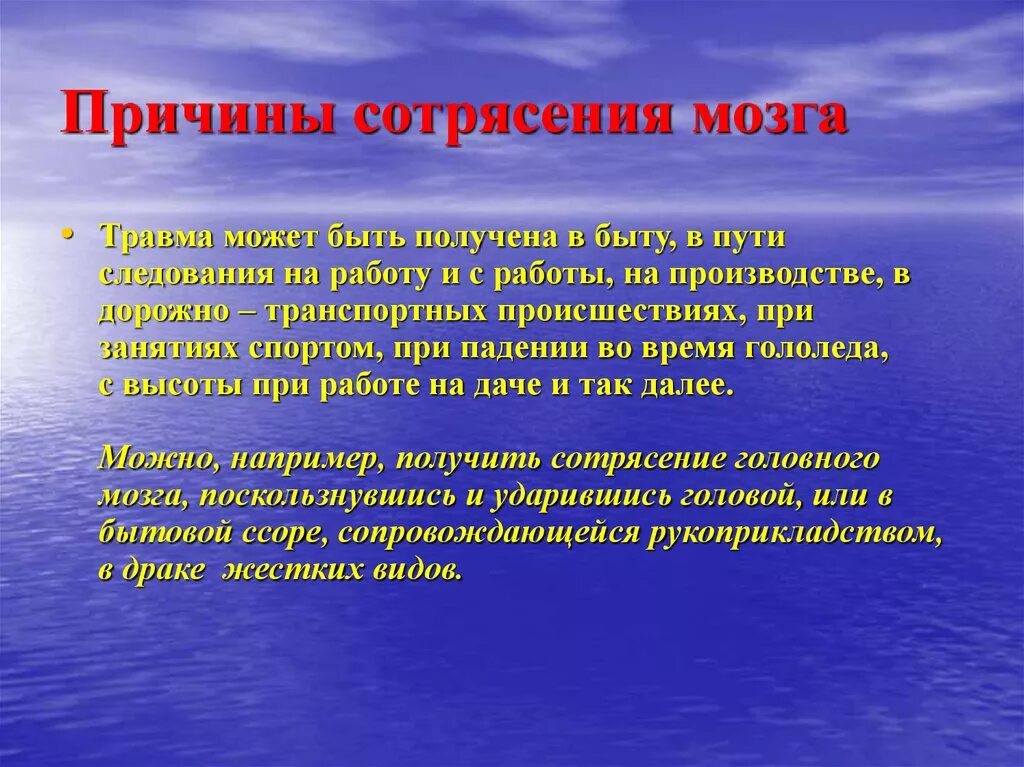 Причины сотрясения мозга

• Травма может быть получена в быту, в пути следования на работу и с работы, на производстве, в дорожно – транспортных происшествиях, при занятиях спортом, при падении во время гололеда, с высоты при работе на даче и так далее.

Можно, например, получить сотрясение головного мозга, поскользнувшись и ударившись головой, или в бытовой ссоре, сопровождающейся рукоприкладством, в драке жестких видов.